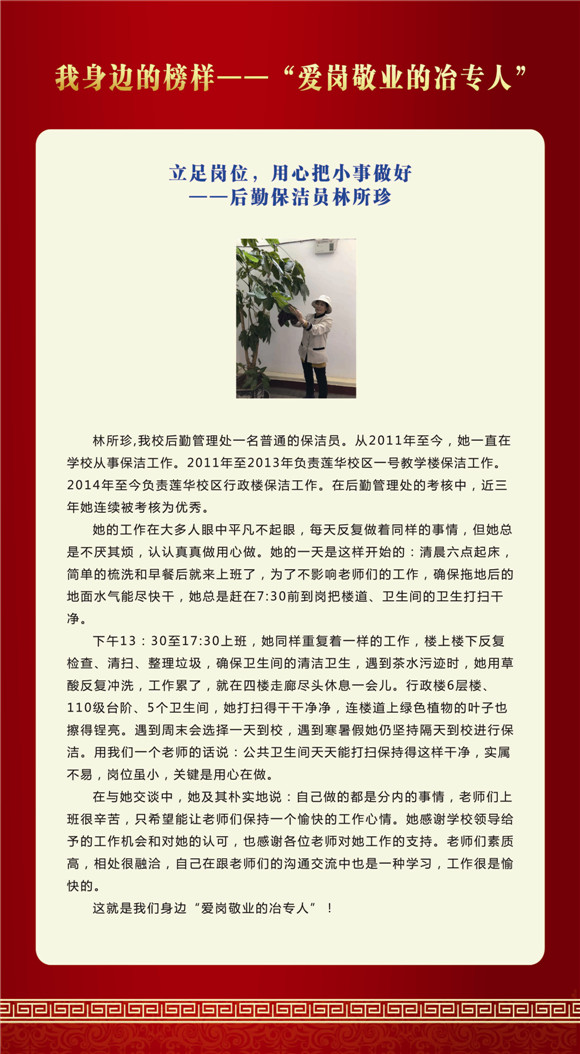 我身边的榜样——“爱岗敬业的冶专人”

立足岗位，用心把小事做好
——后勤保洁员林所珍

林所珍,我校后勤管理处一名普通的保洁员。从2011年至今，她一直在学校从事保洁工作。2011年至2013年负责莲华校区一号教学楼保洁工作。2014年至今负责莲华校区行政楼保洁工作。在后勤管理处的考核中，近三年她连续被考核为优秀。

她的工作在大多人眼中平凡不起眼，每天反复做着同样的事情，但她总是不厌其烦，认认真真做用心做。她的一天是这样开始的：清晨六点起床，简单的梳洗和早餐后就来上班了，为了不影响老师们的工作，确保拖地后的地面水气能尽快干，她总是赶在7:30前到岗把楼道、卫生间的卫生打扫干净。

下午13：30至17:30上班，她同样重复着一样的工作，楼上楼下反复检查、清扫、整理垃圾，确保卫生间的清洁卫生，遇到茶水污迹时，她用草酸反复冲洗，工作累了，就在四楼走廊尽头休息一会儿。行政楼6层楼、110级台阶、5个卫生间，她打扫得干干净净，连楼道上绿色植物的叶子也擦得锃亮。遇到周末会选择一天到校，遇到寒暑假她仍坚持隔天到校进行保洁。用我们一个老师的话说：公共卫生间天天能打扫保持得这样干净，实属不易，岗位虽小，关键是用心在做。

在与她交谈中，她及其朴实地说：自己做的都是分内的事情，老师们上班很辛苦，只希望能让老师们保持一个愉快的工作心情。她感谢学校领导给予的工作机会和对她的认可，也感谢各位老师对她工作的支持。老师们素质高，相处很融洽，自己在跟老师们的沟通交流中也是一种学习，工作很是愉快的。

这就是我们身边“爱岗敬业的冶专人”！